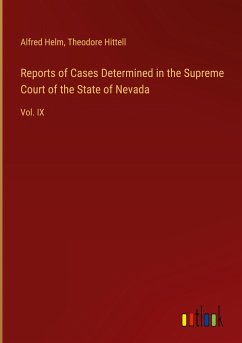 Alfred Helm, Theodore Hittell

Reports of Cases Determined in the Supreme Court of the State of Nevada

Vol. IX

outlook